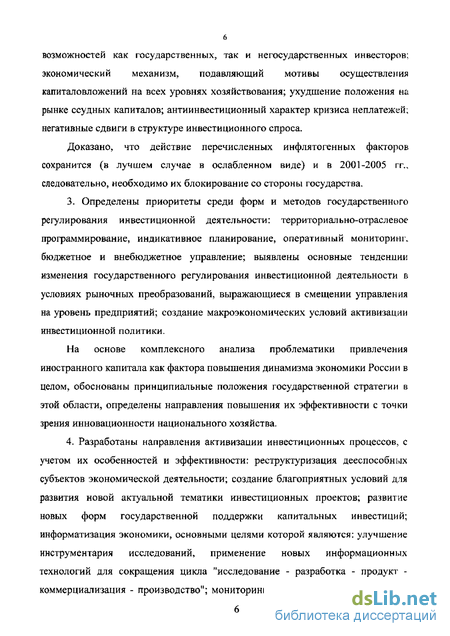 6

возможностей как государственных, так и негосударственных инвесторов; экономический механизм, подавляющий мотивы осуществления капиталовложений на всех уровнях хозяйствования; ухудшение положения на рынке ссудных капиталов; антиинвестиционный характер кризиса неплатежей; негативные сдвиги в структуре инвестиционного спроса.

Доказано, что действие перечисленных инфлятогенных факторов сохранится (в лучшем случае в ослабленном виде) и в 2001-2005 гг., следовательно, необходимо их блокирование со стороны государства.

3. Определены приоритеты среди форм и методов государственного регулирования инвестиционной деятельности: территориально-отраслевое программирование, индикативное планирование, оперативный мониторинг, бюджетное и внебюджетное управление; выявлены основные тенденции изменения государственного регулирования инвестиционной деятельности в условиях рыночных преобразований, выражающиеся в смещении управления на уровень предприятий; создание макроэкономических условий активизации инвестиционной политики.

На основе комплексного анализа проблематики привлечения иностранного капитала как фактора повышения динамизма экономики России в целом, обоснованы принципиальные положения государственной стратегии в этой области, определены направления повышения их эффективности с точки зрения инновационности национального хозяйства.

4. Разработаны направления активизации инвестиционных процессов, с учетом их особенностей и эффективности: реструктуризация дееспособных субъектов экономической деятельности; создание благоприятных условий для развития новой актуальной тематики инвестиционных проектов; развитие новых форм государственной поддержки капитальных инвестиций; информатизация экономики, основными целями которой являются: улучшение инструментария исследований, применение новых информационных технологий для сокращения цикла "исследование - разработка - продукт - коммерциализация - производство"; мониторинг

6

dsLib.net
библиотека диссертаций